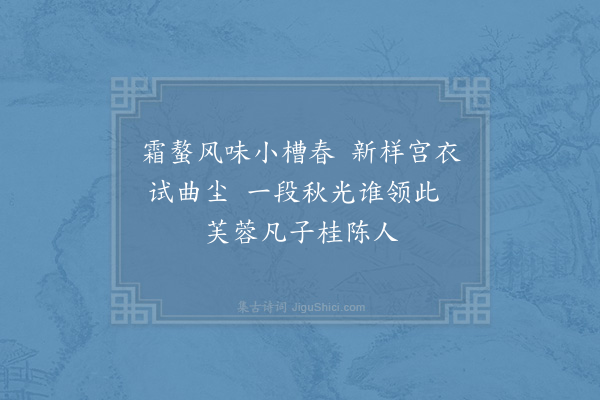 霜螯风味小槽春　新样宫衣试曲尘　一段秋光谁领此　芙蓉凡子桂陈人

集古诗词 JiguShici.com